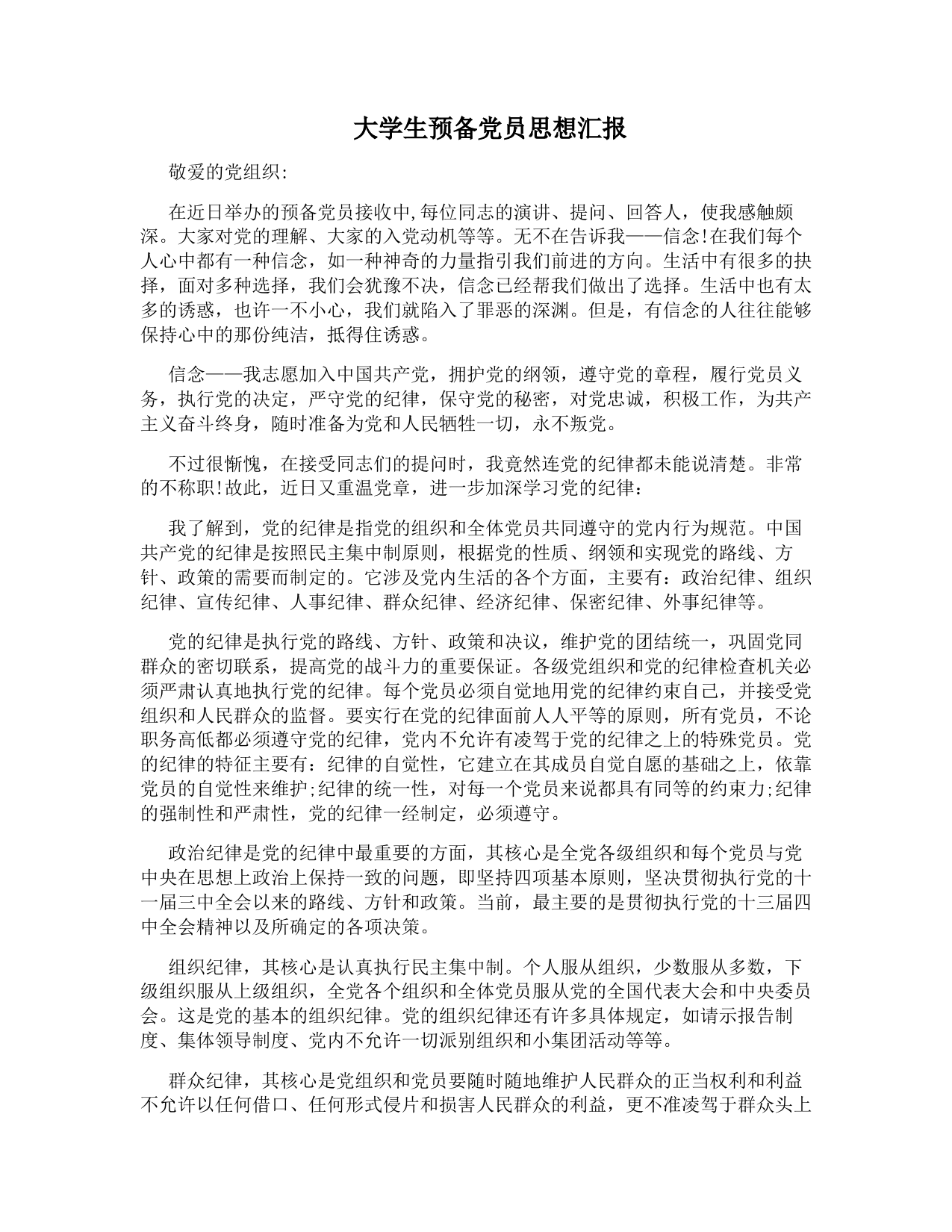 大学生预备党员思想汇报

敬爱的党组织:

在近日举办的预备党员接收中,每位同志的演讲、提问、回答人，使我感触颇深。大家对党的理解、大家的入党动机等等。无不在告诉我——信念!在我们每个人心中都有一种信念，如一种神奇的力量指引我们前进的方向。生活中有很多的抉择，面对多种选择，我们会犹豫不决，信念已经帮我们做出了选择。生活中也有太多的诱惑，也许一不小心，我们就陷入了罪恶的深渊。但是，有信念的人往往能够保持心中的那份纯洁，抵得住诱惑。

信念——我志愿加入中国共产党，拥护党的纲领，遵守党的章程，履行党员义务，执行党的决定，严守党的纪律，保守党的秘密，对党忠诚，积极工作，为共产主义奋斗终身，随时准备为党和人民牺牲一切，永不叛党。

不过很惭愧，在接受同志们的提问时，我竟然连党的纪律都未能说清楚。非常的不称职!故此，近日又重温党章，进一步加深学习党的纪律：

我了解到，党的纪律是指党的组织和全体党员共同遵守的党内行为规范。中国共产党的纪律是按照民主集中制原则，根据党的性质、纲领和实现党的路线、方针、政策的需要而制定的。它涉及党内生活的各个方面，主要有：政治纪律、组织纪律、宣传纪律、人事纪律、群众纪律、经济纪律、保密纪律、外事纪律等。

党的纪律是执行党的路线、方针、政策和决议，维护党的团结统一，巩固党同群众的密切联系，提高党的战斗力的重要保证。各级党组织和党的纪律检查机关必须严肃认真地执行党的纪律。每个党员必须自觉地用党的纪律约束自己，并接受党组织和人民群众的监督。要实行在党的纪律面前人人平等的原则，所有党员，不论职务高低都必须遵守党的纪律，党内不允许有凌驾于党的纪律之上的特殊党员。党的纪律的特征主要有：纪律的自觉性，它建立在其成员自觉自愿的基础之上，依靠党员的自觉性来维护;纪律的统一性，对每一个党员来说都具有同等的约束力;纪律的强制性和严肃性，党的纪律一经制定，必须遵守。

政治纪律是党的纪律中最重要的方面，其核心是全党各级组织和每个党员与党中央在思想上政治上保持一致的问题，即坚持四项基本原则，坚决贯彻执行党的十一届三中全会以来的路线、方针和政策。当前，最主要的是贯彻执行党的十三届四中全会精神以及所确定的各项决策。

组织纪律，其核心是认真执行民主集中制。个人服从组织，少数服从多数，下级组织服从上级组织，全党各个组织和全体党员服从党的全国代表大会和中央委员会。这是党的基本的组织纪律。党的组织纪律还有许多具体规定，如请示报告制度、集体领导制度、党内不允许一切派别组织和小集团活动等等。

群众纪律，其核心是党组织和党员要随时随地维护人民群众的正当权利和利益不允许以任何借口、任何形式侵片和损害人民群众的利益，更不准凌驾于群众头上